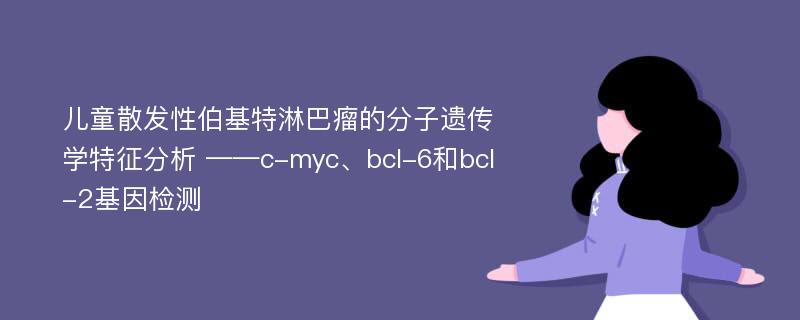 儿童散发性伯基特淋巴瘤的分子遗传学特征分析 ——c-myc、bcl-6和bcl-2基因检测